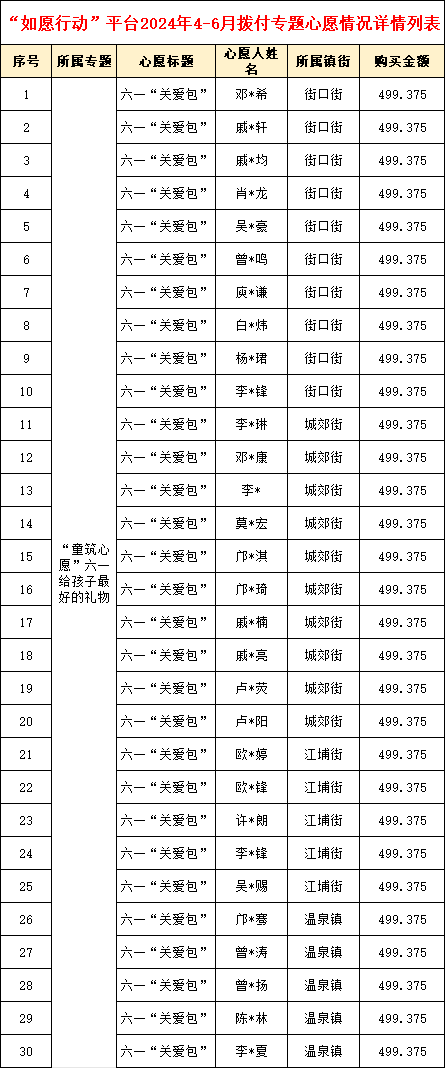 “如愿行动”平台2024年4-6月拨付专题心愿情况详情列表

| 序号 | 所属专题 | 心愿标题 | 心愿人姓名 | 所属镇街 | 购买金额 |
|---|---|---|---|---|---|
| 1 | “童筑心愿”六一给孩子最好的礼物 | 六一“关爱包” | 邓*希 | 街口街 | 499.375 |
| 2 | | 六一“关爱包” | 戚*轩 | 街口街 | 499.375 |
| 3 | | 六一“关爱包” | 戚*均 | 街口街 | 499.375 |
| 4 | | 六一“关爱包” | 肖*龙 | 街口街 | 499.375 |
| 5 | | 六一“关爱包” | 吴*豪 | 街口街 | 499.375 |
| 6 | | 六一“关爱包” | 曾*鸣 | 街口街 | 499.375 |
| 7 | | 六一“关爱包” | 庾*谦 | 街口街 | 499.375 |
| 8 | | 六一“关爱包” | 白*炜 | 街口街 | 499.375 |
| 9 | | 六一“关爱包” | 杨*珺 | 街口街 | 499.375 |
| 10 | | 六一“关爱包” | 李*锋 | 街口街 | 499.375 |
| 11 | | 六一“关爱包” | 李*琳 | 城郊街 | 499.375 |
| 12 | | 六一“关爱包” | 邓*康 | 城郊街 | 499.375 |
| 13 | | 六一“关爱包” | 李* | 城郊街 | 499.375 |
| 14 | | 六一“关爱包” | 莫*宏 | 城郊街 | 499.375 |
| 15 | | 六一“关爱包” | 邝*淇 | 城郊街 | 499.375 |
| 16 | | 六一“关爱包” | 邝*琦 | 城郊街 | 499.375 |
| 17 | | 六一“关爱包” | 戚*楠 | 城郊街 | 499.375 |
| 18 | | 六一“关爱包” | 戚*亮 | 城郊街 | 499.375 |
| 19 | | 六一“关爱包” | 卢*荧 | 城郊街 | 499.375 |
| 20 | | 六一“关爱包” | 卢*阳 | 城郊街 | 499.375 |
| 21 | | 六一“关爱包” | 欧*婷 | 江埔街 | 499.375 |
| 22 | | 六一“关爱包” | 欧*锋 | 江埔街 | 499.375 |
| 23 | | 六一“关爱包” | 许*朗 | 江埔街 | 499.375 |
| 24 | | 六一“关爱包” | 李*锋 | 江埔街 | 499.375 |
| 25 | | 六一“关爱包” | 吴*赐 | 江埔街 | 499.375 |
| 26 | | 六一“关爱包” | 邝*骞 | 温泉镇 | 499.375 |
| 27 | | 六一“关爱包” | 曾*涛 | 温泉镇 | 499.375 |
| 28 | | 六一“关爱包” | 曾*扬 | 温泉镇 | 499.375 |
| 29 | | 六一“关爱包” | 陈*林 | 温泉镇 | 499.375 |
| 30 | | 六一“关爱包” | 李*夏 | 温泉镇 | 499.375 |